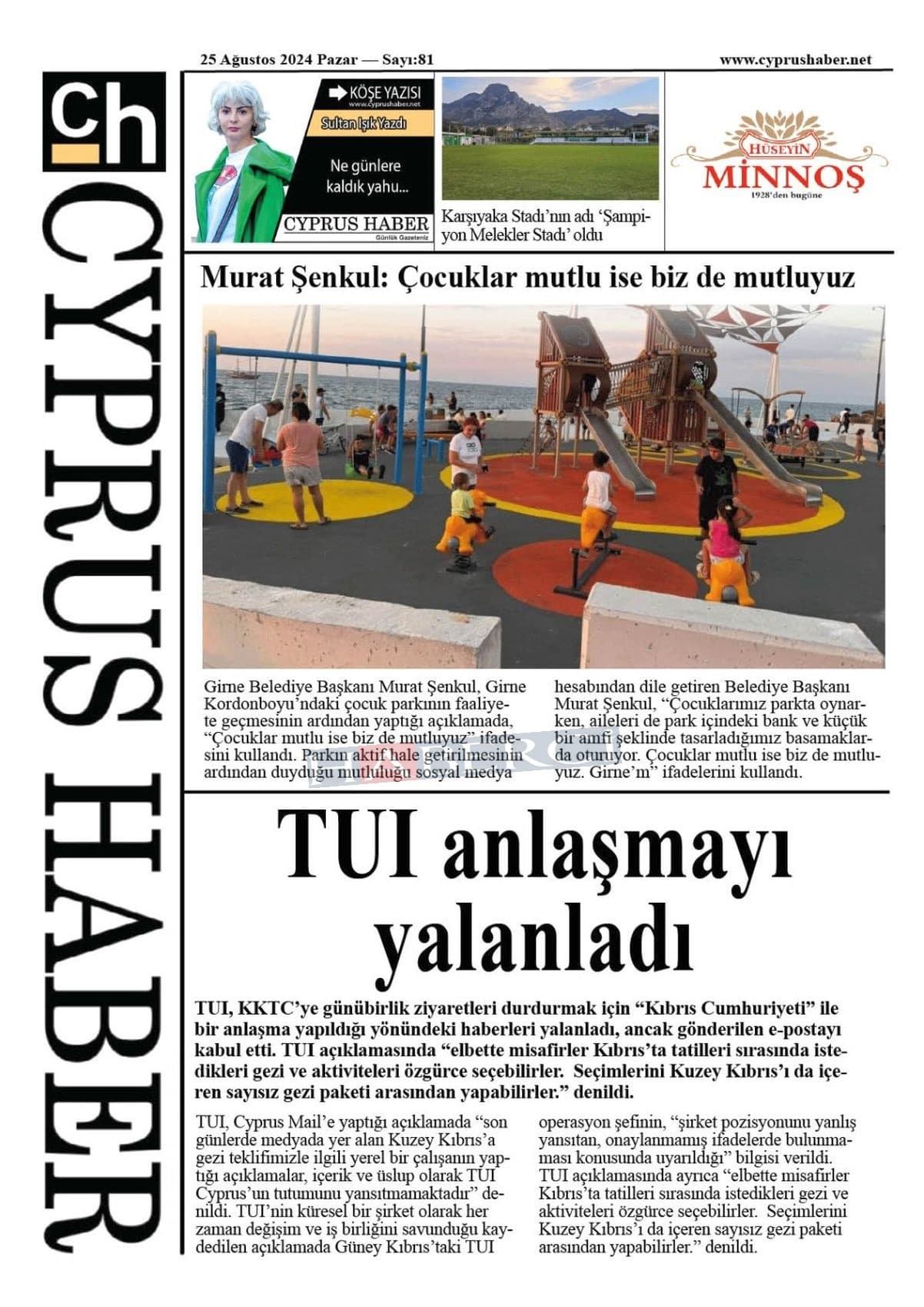 25 Ağustos 2024 Pazar — Sayı:81

www.cyprushaber.net

ch

CYPRUS HABER

KÖŞE YAZISI
www.cyprushaber.net

Sultan Işık Yazdı

Ne günlere kaldık yahu...

CYPRUS HABER
Günlük Gazeteniz

Karşıyaka Stadı'nın adı 'Şampiyon Melekler Stadı' oldu

HÜSEYİN
MİNNOŞ
1928'den bugüne

Murat Şenkul: Çocuklar mutlu ise biz de mutluyuz

Girne Belediye Başkanı Murat Şenkul, Girne Kordonboyu'ndaki çocuk parkının faaliyete geçmesinin ardından yaptığı açıklamada, "Çocuklar mutlu ise biz de mutluyuz" ifadesini kullandı. Parkın aktif hale getirilmesinin ardından duyduğu mutluluğu sosyal medya hesabından dile getiren Belediye Başkanı Murat Şenkul, "Çocuklarımız parkta oynarken, aileleri de park içindeki bank ve küçük bir amfi şeklinde tasarladığımız basamaklarda oturuyor. Çocuklar mutlu ise biz de mutluyuz. Girne'm" ifadelerini kullandı.

TUI anlaşmayı yalanladı

TUI, KKTC'ye günübirlik ziyaretleri durdurmak için "Kıbrıs Cumhuriyeti" ile bir anlaşma yapıldığı yönündeki haberleri yalanladı, ancak gönderilen e-postayı kabul etti. TUI açıklamasında "elbette misafirler Kıbrıs'ta tatilleri sırasında istedikleri gezi ve aktiviteleri özgürce seçebilirler. Seçimlerini Kuzey Kıbrıs'ı da içeren sayısız gezi paketi arasından yapabilirler." denildi.

TUI, Cyprus Mail'e yaptığı açıklamada "son günlerde medyada yer alan Kuzey Kıbrıs'a gezi teklifimizle ilgili yerel bir çalışanın yaptığı açıklamalar, içerik ve üslup olarak TUI Cyprus'un tutumunu yansıtmamaktadır" denildi. TUI'nin küresel bir şirket olarak her zaman değişim ve iş birliğini savunduğu kaydedilen açıklamada Güney Kıbrıs'taki TUI operasyon şefinin, "şirket pozisyonunu yanlış yansıtan, onaylanmamış ifadelerde bulunmaması konusunda uyarıldığı" bilgisi verildi. TUI açıklamasında ayrıca "elbette misafirler Kıbrıs'ta tatilleri sırasında istedikleri gezi ve aktiviteleri özgürce seçebilirler. Seçimlerini Kuzey Kıbrıs'ı da içeren sayısız gezi paketi arasından yapabilirler." denildi.